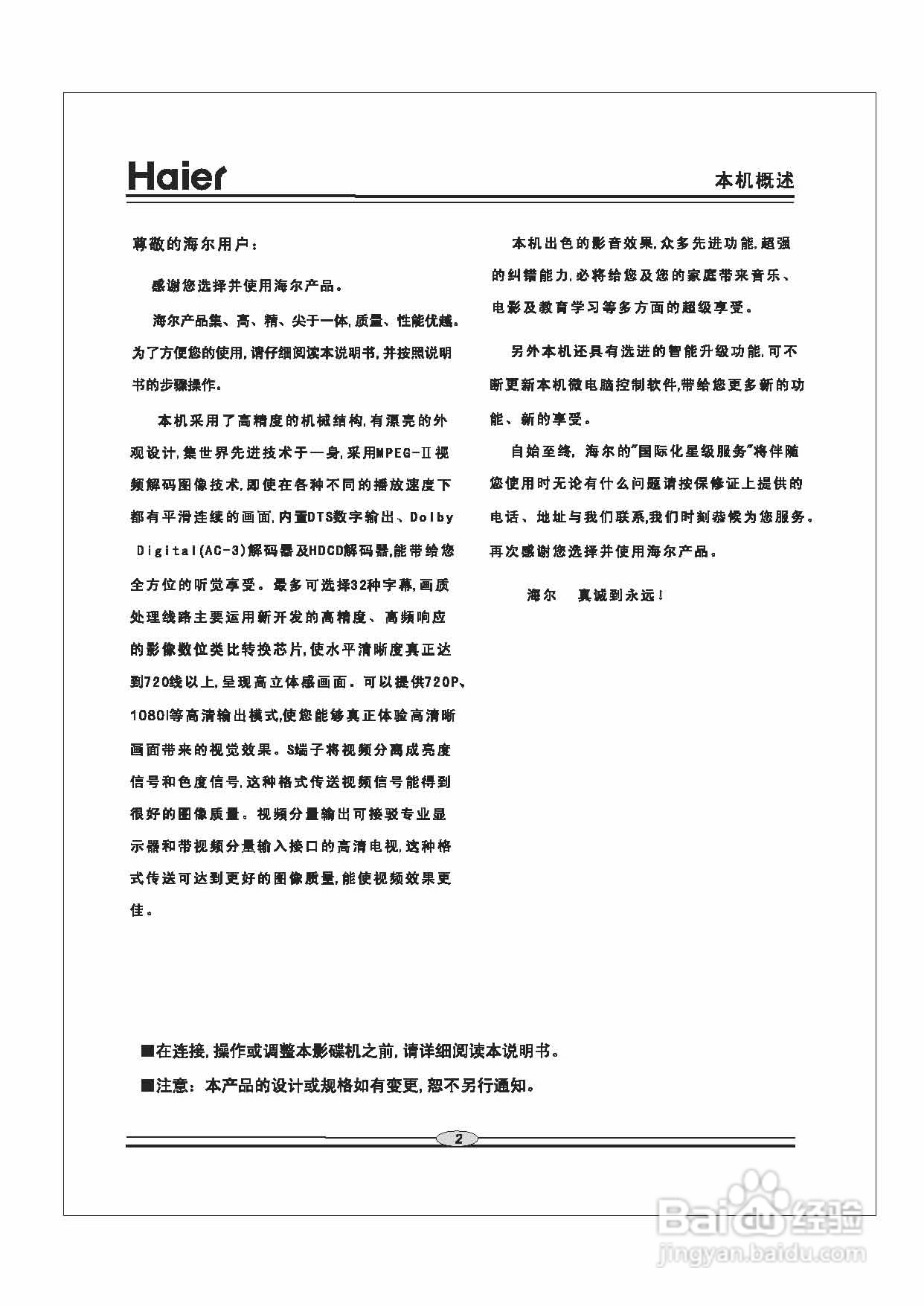 Haier

本机概述

尊敬的海尔用户：

感谢您选择并使用海尔产品。

海尔产品集、高、精、尖于一体,质量、性能优越。为了方便您的使用,请仔细阅读本说明书,并按照说明书的步骤操作。

本机采用了高精度的机械结构,有漂亮的外观设计,集世界先进技术于一身,采用MPEG-Ⅱ视频解码图像技术,即使在各种不同的播放速度下都有平滑连续的画面,内置DTS数字输出、Dolby Digital(AC-3)解码器及HDCD解码器,能带给您全方位的听觉享受。最多可选择32种字幕,画质处理线路主要运用新开发的高精度、高频响应的影像数位类比转换芯片,使水平清晰度真正达到720线以上,呈现高立体感画面。可以提供720P、1080I等高清输出模式,使您能够真正体验高清晰画面带来的视觉效果。S端子将视频分离成亮度信号和色度信号,这种格式传送视频信号能得到很好的图像质量。视频分量输出可接驳专业显示器和带视频分量输入接口的高清电视,这种格式传送可达到更好的图像质量,能使视频效果更佳。

本机出色的影音效果,众多先进功能,超强的纠错能力,必将给您及您的家庭带来音乐、电影及教育学习等多方面的超级享受。

另外本机还具有选进的智能升级功能,可不断更新本机微电脑控制软件,带给您更多新的功能、新的享受。

自始至终,海尔的"国际化星级服务"将伴随您使用时无论有什么问题请按保修证上提供的电话、地址与我们联系,我们时刻恭候为您服务。再次感谢您选择并使用海尔产品。

海尔　真诚到永远!

■在连接,操作或调整本影碟机之前,请详细阅读本说明书。

■注意：本产品的设计或规格如有变更,恕不另行通知。

2

Baidu经验
jingyan.baidu.com